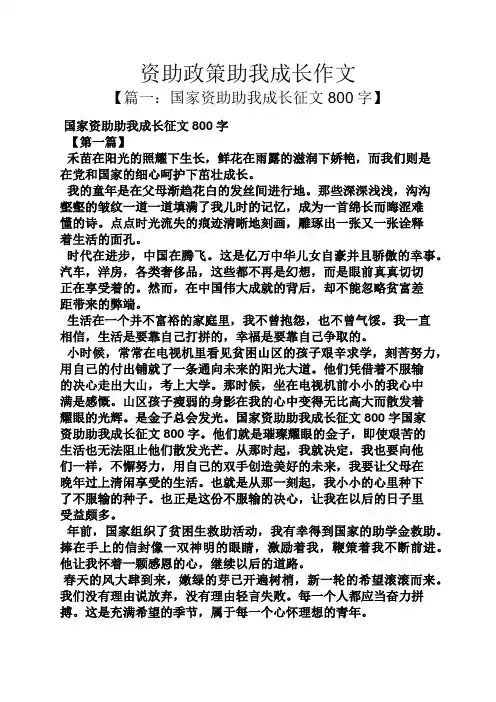 资助政策助我成长作文

【篇一：国家资助助我成长征文 800 字】

国家资助助我成长征文 800 字

【第一篇】

禾苗在阳光的照耀下生长，鲜花在雨露的滋润下娇艳，而我们则是在党和国家的细心呵护下茁壮成长。

我的童年是在父母渐趋花白的发丝间进行地。那些深深浅浅，沟沟壑壑的皱纹一道一道填满了我儿时的记忆，成为一首绵长而晦涩难懂的诗。点点时光流失的痕迹清晰地刻画，雕琢出一张又一张诠释着生活的面孔。

时代在进步，中国在腾飞。这是亿万中华儿女自豪并且骄傲的幸事。汽车，洋房，各类奢侈品，这些都不再是幻想，而是眼前真真切切正在享受着的。然而，在中国伟大成就的背后，却不能忽略贫富差距带来的弊端。

生活在一个并不富裕的家庭里，我不曾抱怨，也不曾气馁。我一直相信，生活是要靠自己打拼的，幸福是要靠自己争取的。

小时候，常常在电视机里看见贫困山区的孩子艰辛求学，刻苦努力，用自己的付出铺就了一条通向未来的阳光大道。他们凭借着不服输的决心走出大山，考上大学。那时候，坐在电视机前小小的我心中满是感慨。山区孩子瘦弱的身影在我的心中变得无比高大而散发着耀眼的光辉。是金子总会发光。国家资助助我成长征文 800 字国家资助助我成长征文 800 字。他们就是璀璨耀眼的金子，即使艰苦的生活也无法阻止他们散发光芒。从那时起，我就决定，我也要向他们一样，不懈努力，用自己的双手创造美好的未来，我要让父母在晚年过上清闲享受的生活。也就是从那一刻起，我小小的心里种下了不服输的种子。也正是这份不服输的决心，让我在以后的日子里受益颇多。

年前，国家组织了贫困生救助活动，我有幸得到国家的助学金救助。捧在手上的信封像一双神明的眼睛，激励着我，鞭策着我不断前进。他让我怀着一颗感恩的心，继续以后的道路。

春天的风大肆到来，嫩绿的芽已开遍树梢，新一轮的希望滚滚而来。我们没有理由说放弃，没有理由轻言失败。每一个人都应当奋力拼搏。这是充满希望的季节，属于每一个心怀理想的青年。